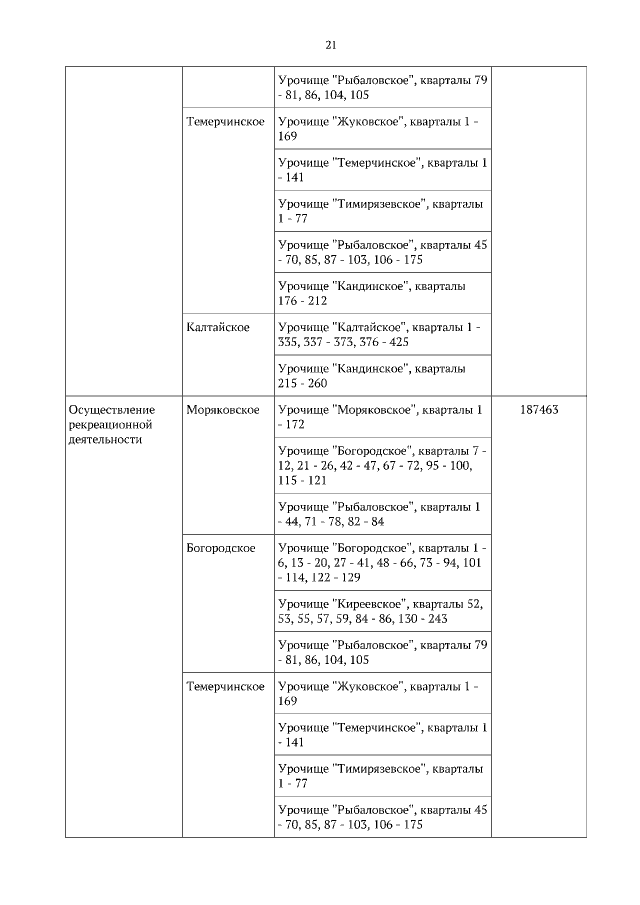 21

| | | | |
|---|---|---|---|
| | | Урочище "Рыбаловское", кварталы 79 - 81, 86, 104, 105 | |
| | Темерчинское | Урочище "Жуковское", кварталы 1 - 169 | |
| | | Урочище "Темерчинское", кварталы 1 - 141 | |
| | | Урочище "Тимирязевское", кварталы 1 - 77 | |
| | | Урочище "Рыбаловское", кварталы 45 - 70, 85, 87 - 103, 106 - 175 | |
| | | Урочище "Кандинское", кварталы 176 - 212 | |
| | Калтайское | Урочище "Калтайское", кварталы 1 - 335, 337 - 373, 376 - 425 | |
| | | Урочище "Кандинское", кварталы 215 - 260 | |
| Осуществление рекреационной деятельности | Моряковское | Урочище "Моряковское", кварталы 1 - 172 | 187463 |
| | | Урочище "Богородское", кварталы 7 - 12, 21 - 26, 42 - 47, 67 - 72, 95 - 100, 115 - 121 | |
| | | Урочище "Рыбаловское", кварталы 1 - 44, 71 - 78, 82 - 84 | |
| | Богородское | Урочище "Богородское", кварталы 1 - 6, 13 - 20, 27 - 41, 48 - 66, 73 - 94, 101 - 114, 122 - 129 | |
| | | Урочище "Киреевское", кварталы 52, 53, 55, 57, 59, 84 - 86, 130 - 243 | |
| | | Урочище "Рыбаловское", кварталы 79 - 81, 86, 104, 105 | |
| | Темерчинское | Урочище "Жуковское", кварталы 1 - 169 | |
| | | Урочище "Темерчинское", кварталы 1 - 141 | |
| | | Урочище "Тимирязевское", кварталы 1 - 77 | |
| | | Урочище "Рыбаловское", кварталы 45 - 70, 85, 87 - 103, 106 - 175 | |